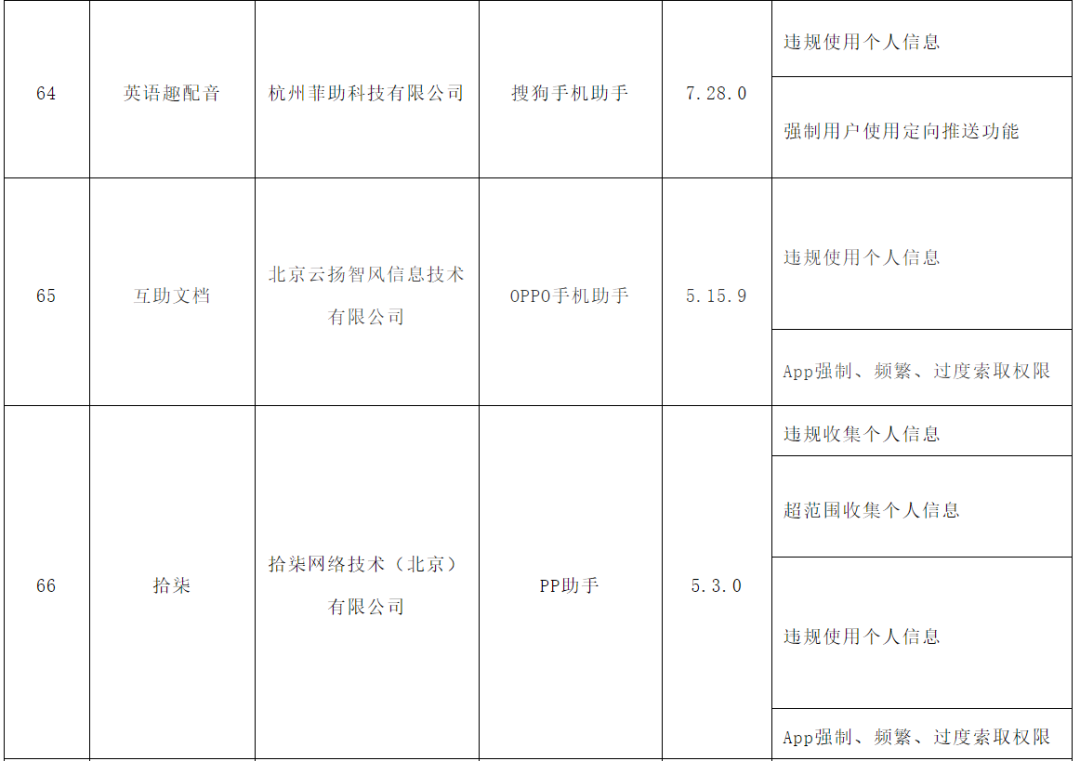 | 64 | 英语趣配音 | 杭州菲助科技有限公司 | 搜狗手机助手 | 7.28.0 | 违规使用个人信息 |
|---|---|---|---|---|---|
| | | | | | 强制用户使用定向推送功能 |
| 65 | 互助文档 | 北京云扬智风信息技术有限公司 | OPPO手机助手 | 5.15.9 | 违规使用个人信息 |
| | | | | | App强制、频繁、过度索取权限 |
| 66 | 拾柒 | 拾柒网络技术（北京）有限公司 | PP助手 | 5.3.0 | 违规收集个人信息 |
| | | | | | 超范围收集个人信息 |
| | | | | | 违规使用个人信息 |
| | | | | | App强制、频繁、过度索取权限 |